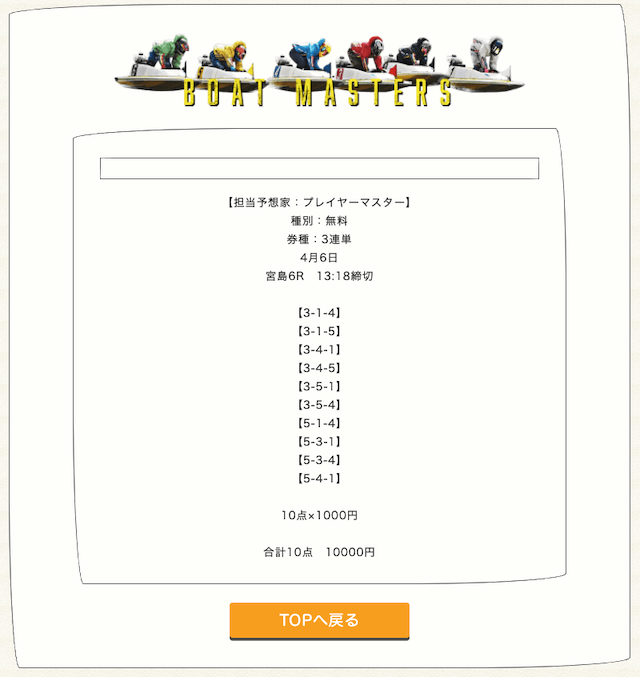 BOAT MASTERS

【担当予想家：プレイヤーマスター】
種別：無料
券種：3連単
4月6日
宮島6R　13:18締切

【3-1-4】
【3-1-5】
【3-4-1】
【3-4-5】
【3-5-1】
【3-5-4】
【5-1-4】
【5-3-1】
【5-3-4】
【5-4-1】

10点×1000円

合計10点　10000円

TOPへ戻る